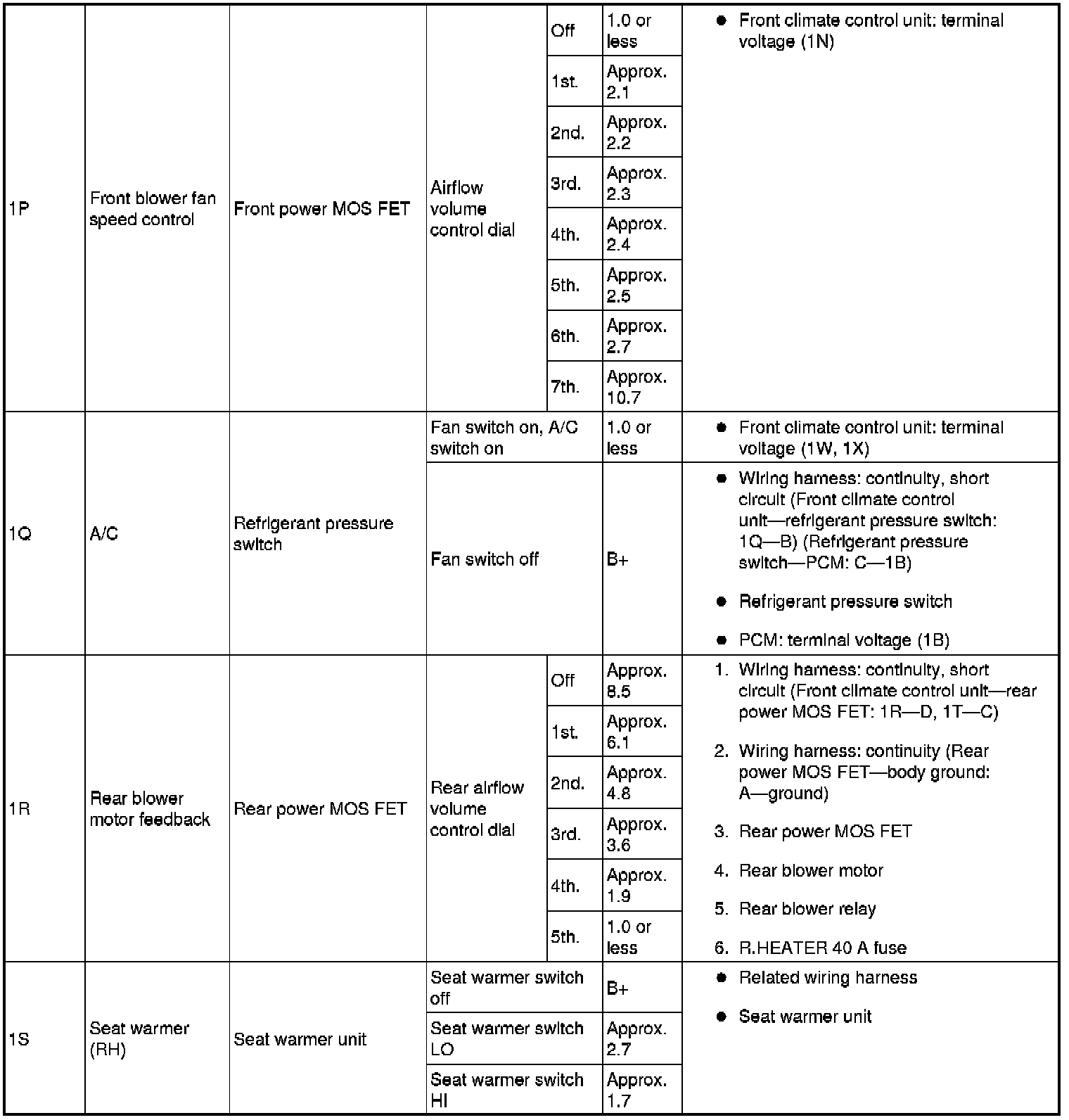 | 1P | Front blower fan speed control | Front power MOS FET | Airflow volume control dial | Off | 1.0 or less | ● Front climate control unit: terminal voltage (1N) |
|---|---|---|---|---|---|---|
| | | | | 1st. | Approx. 2.1 | |
| | | | | 2nd. | Approx. 2.2 | |
| | | | | 3rd. | Approx. 2.3 | |
| | | | | 4th. | Approx. 2.4 | |
| | | | | 5th. | Approx. 2.5 | |
| | | | | 6th. | Approx. 2.7 | |
| | | | | 7th. | Approx. 10.7 | |
| 1Q | A/C | Refrigerant pressure switch | Fan switch on, A/C switch on | | 1.0 or less | ● Front climate control unit: terminal voltage (1W, 1X) |
| | | | Fan switch off | | B+ | ● Wiring harness: continuity, short circuit (Front climate control unit—refrigerant pressure switch: 1Q—B) (Refrigerant pressure switch—PCM: C—1B) ● Refrigerant pressure switch ● PCM: terminal voltage (1B) |
| 1R | Rear blower motor feedback | Rear power MOS FET | Rear airflow volume control dial | Off | Approx. 8.5 | 1. Wiring harness: continuity, short circuit (Front climate control unit—rear power MOS FET: 1R—D, 1T—C) 2. Wiring harness: continuity (Rear power MOS FET—body ground: A—ground) 3. Rear power MOS FET 4. Rear blower motor 5. Rear blower relay 6. R.HEATER 40 A fuse |
| | | | | 1st. | Approx. 6.1 | |
| | | | | 2nd. | Approx. 4.8 | |
| | | | | 3rd. | Approx. 3.6 | |
| | | | | 4th. | Approx. 1.9 | |
| | | | | 5th. | 1.0 or less | |
| 1S | Seat warmer (RH) | Seat warmer unit | Seat warmer switch off | | B+ | ● Related wiring harness ● Seat warmer unit |
| | | | Seat warmer switch LO | | Approx. 2.7 | |
| | | | Seat warmer switch HI | | Approx. 1.7 | |